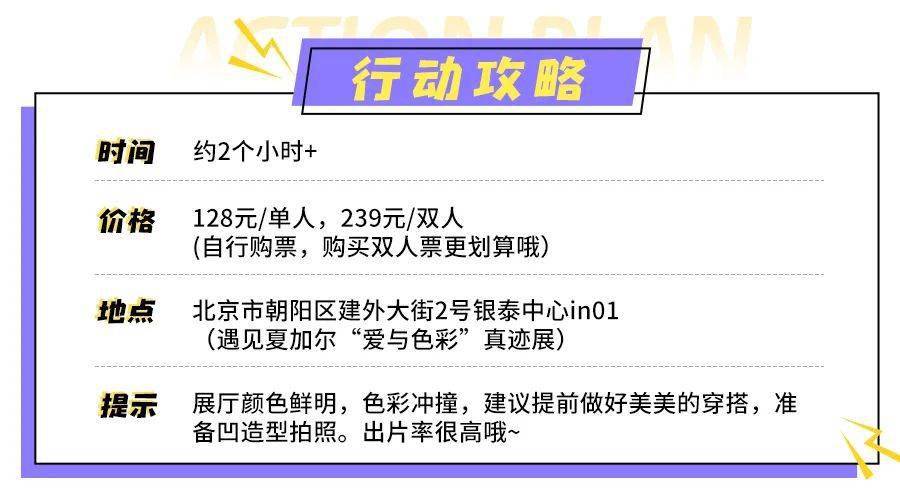 ACTION PLAN

行动攻略

时间 约2个小时+

价格 128元/单人，239元/双人
(自行购票，购买双人票更划算哦)

地点 北京市朝阳区建外大街2号银泰中心in01
（遇见夏加尔“爱与色彩”真迹展）

提示 展厅颜色鲜明，色彩冲撞，建议提前做好美美的穿搭，准备凹造型拍照。出片率很高哦~